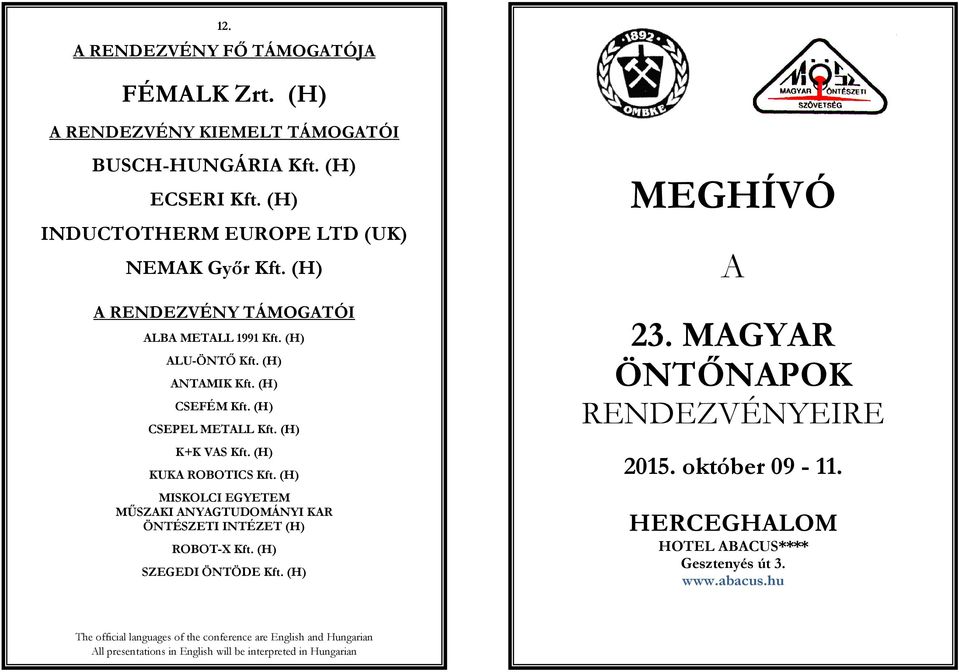 12.

A RENDEZVÉNY FŐ TÁMOGATÓJA

FÉMALK Zrt. (H)

A RENDEZVÉNY KIEMELT TÁMOGATÓI

BUSCH-HUNGÁRIA Kft. (H)

ECSERI Kft. (H)

INDUCTOTHERM EUROPE LTD (UK)

NEMAK Győr Kft. (H)

A RENDEZVÉNY TÁMOGATÓI

ALBA METALL 1991 Kft. (H)

ALU-ÖNTŐ Kft. (H)

ANTAMIK Kft. (H)

CSEFÉM Kft. (H)

CSEPEL METALL Kft. (H)

K+K VAS Kft. (H)

KUKA ROBOTICS Kft. (H)

MISKOLCI EGYETEM
MŰSZAKI ANYAGTUDOMÁNYI KAR
ÖNTÉSZETI INTÉZET (H)

ROBOT-X Kft. (H)

SZEGEDI ÖNTÖDE Kft. (H)

The official languages of the conference are English and Hungarian
All presentations in English will be interpreted in Hungarian

1892
OMBKE

MÖSZ
MAGYAR ÖNTÉSZETI SZÖVETSÉG

MEGHÍVÓ

A

23. MAGYAR
ÖNTŐNAPOK
RENDEZVÉNYEIRE

2015. október 09 - 11.

HERCEGHALOM
HOTEL ABACUS****
Gesztenyés út 3.
www.abacus.hu